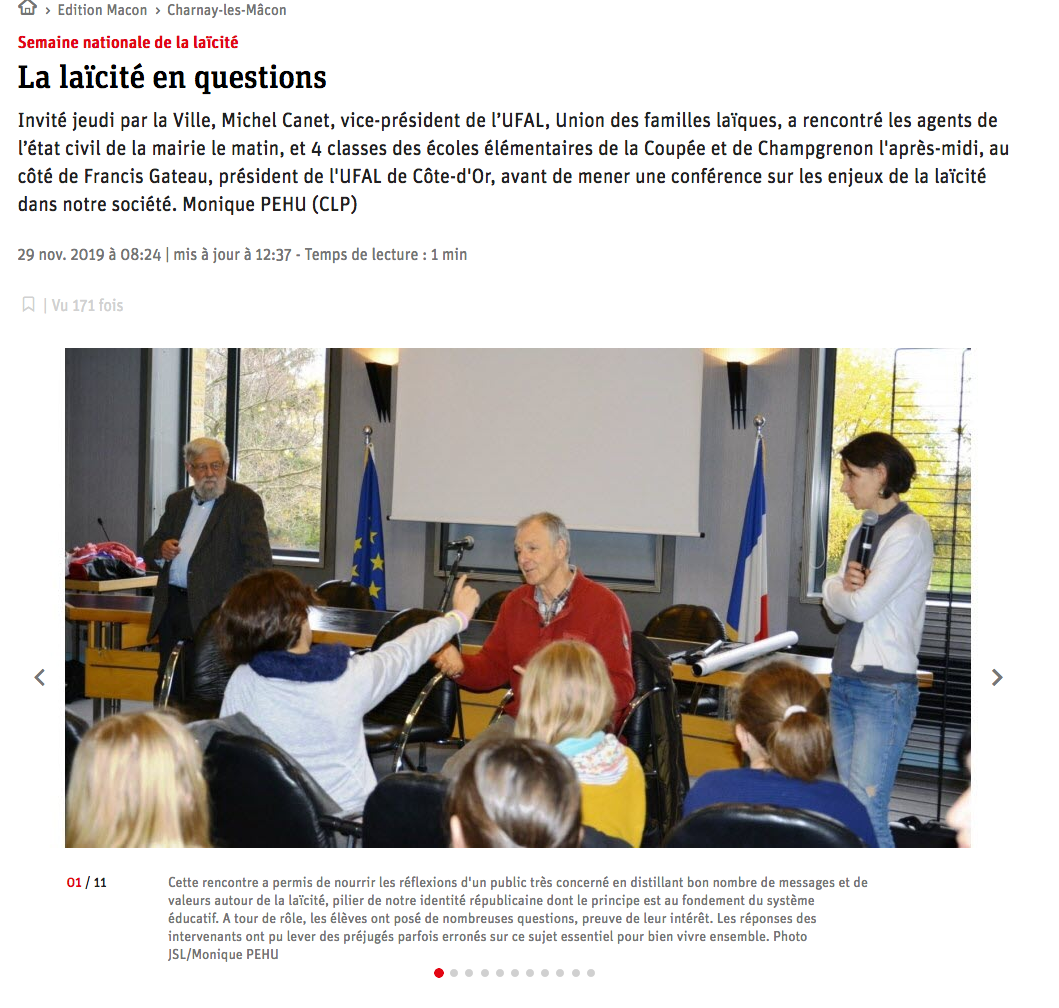 › Edition Macon › Charnay-les-Mâcon

Semaine nationale de la laïcité

La laïcité en questions

Invité jeudi par la Ville, Michel Canet, vice-président de l'UFAL, Union des familles laïques, a rencontré les agents de l'état civil de la mairie le matin, et 4 classes des écoles élémentaires de la Coupée et de Champgrenon l'après-midi, au côté de Francis Gateau, président de l'UFAL de Côte-d'Or, avant de mener une conférence sur les enjeux de la laïcité dans notre société. Monique PEHU (CLP)

29 nov. 2019 à 08:24 | mis à jour à 12:37 - Temps de lecture : 1 min

| Vu 171 fois

01 / 11

Cette rencontre a permis de nourrir les réflexions d'un public très concerné en distillant bon nombre de messages et de valeurs autour de la laïcité, pilier de notre identité républicaine dont le principe est au fondement du système éducatif. A tour de rôle, les élèves ont posé de nombreuses questions, preuve de leur intérêt. Les réponses des intervenants ont pu lever des préjugés parfois erronés sur ce sujet essentiel pour bien vivre ensemble. Photo JSL/Monique PEHU